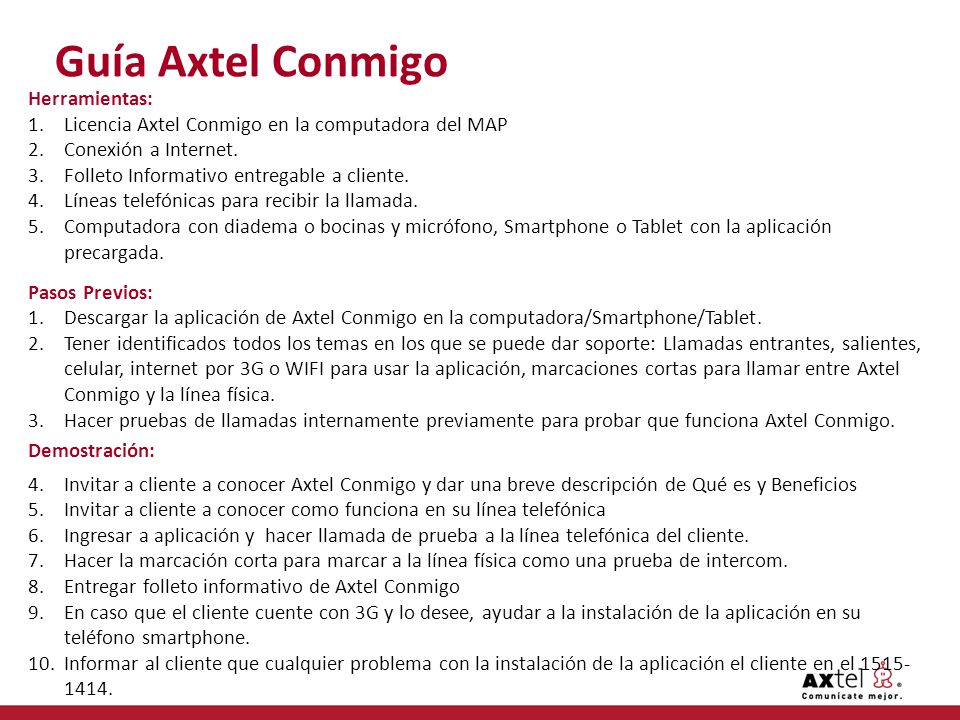 Guía Axtel Conmigo

Herramientas:
1. Licencia Axtel Conmigo en la computadora del MAP
2. Conexión a Internet.
3. Folleto Informativo entregable a cliente.
4. Líneas telefónicas para recibir la llamada.
5. Computadora con diadema o bocinas y micrófono, Smartphone o Tablet con la aplicación precargada.

Pasos Previos:
1. Descargar la aplicación de Axtel Conmigo en la computadora/Smartphone/Tablet.
2. Tener identificados todos los temas en los que se puede dar soporte: Llamadas entrantes, salientes, celular, internet por 3G o WIFI para usar la aplicación, marcaciones cortas para llamar entre Axtel Conmigo y la línea física.
3. Hacer pruebas de llamadas internamente previamente para probar que funciona Axtel Conmigo.

Demostración:
4. Invitar a cliente a conocer Axtel Conmigo y dar una breve descripción de Qué es y Beneficios
5. Invitar a cliente a conocer como funciona en su línea telefónica
6. Ingresar a aplicación y hacer llamada de prueba a la línea telefónica del cliente.
7. Hacer la marcación corta para marcar a la línea física como una prueba de intercom.
8. Entregar folleto informativo de Axtel Conmigo
9. En caso que el cliente cuente con 3G y lo desee, ayudar a la instalación de la aplicación en su teléfono smartphone.
10. Informar al cliente que cualquier problema con la instalación de la aplicación el cliente en el 1515-1414.

axtel
Comunícate mejor.